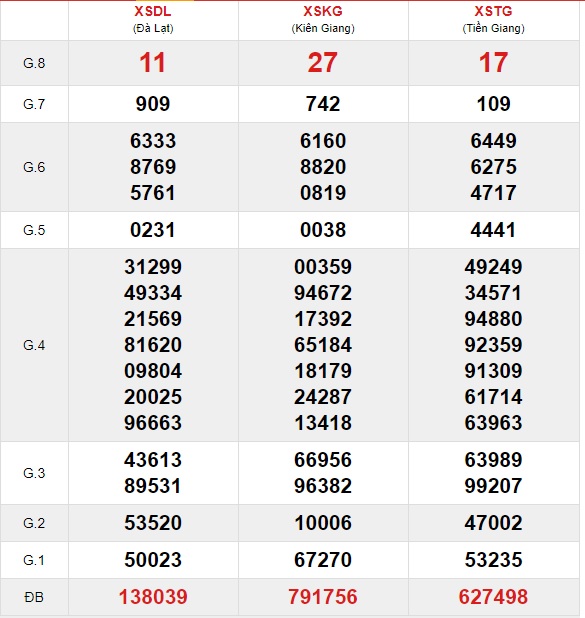 | | XSDL (Đà Lạt) | XSKG (Kiên Giang) | XSTG (Tiền Giang) |
|---|---|---|---|
| G.8 | 11 | 27 | 17 |
| G.7 | 909 | 742 | 109 |
| G.6 | 6333 8769 5761 | 6160 8820 0819 | 6449 6275 4717 |
| G.5 | 0231 | 0038 | 4441 |
| G.4 | 31299 49334 21569 81620 09804 20025 96663 | 00359 94672 17392 65184 18179 24287 13418 | 49249 34571 94880 92359 91309 61714 63963 |
| G.3 | 43613 89531 | 66956 96382 | 63989 99207 |
| G.2 | 53520 | 10006 | 47002 |
| G.1 | 50023 | 67270 | 53235 |
| ĐB | 138039 | 791756 | 627498 |